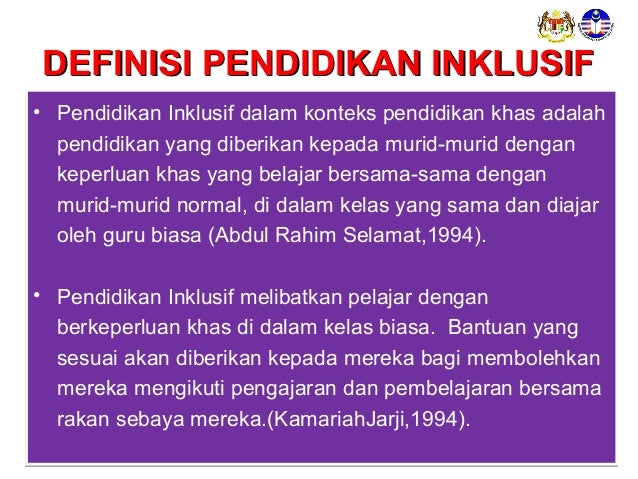 DEFINISI PENDIDIKAN INKLUSIF

• Pendidikan Inklusif dalam konteks pendidikan khas adalah pendidikan yang diberikan kepada murid-murid dengan keperluan khas yang belajar bersama-sama dengan murid-murid normal, di dalam kelas yang sama dan diajar oleh guru biasa (Abdul Rahim Selamat,1994).

• Pendidikan Inklusif melibatkan pelajar dengan berkeperluan khas di dalam kelas biasa. Bantuan yang sesuai akan diberikan kepada mereka bagi membolehkan mereka mengikuti pengajaran dan pembelajaran bersama rakan sebaya mereka.(KamariahJarji,1994).